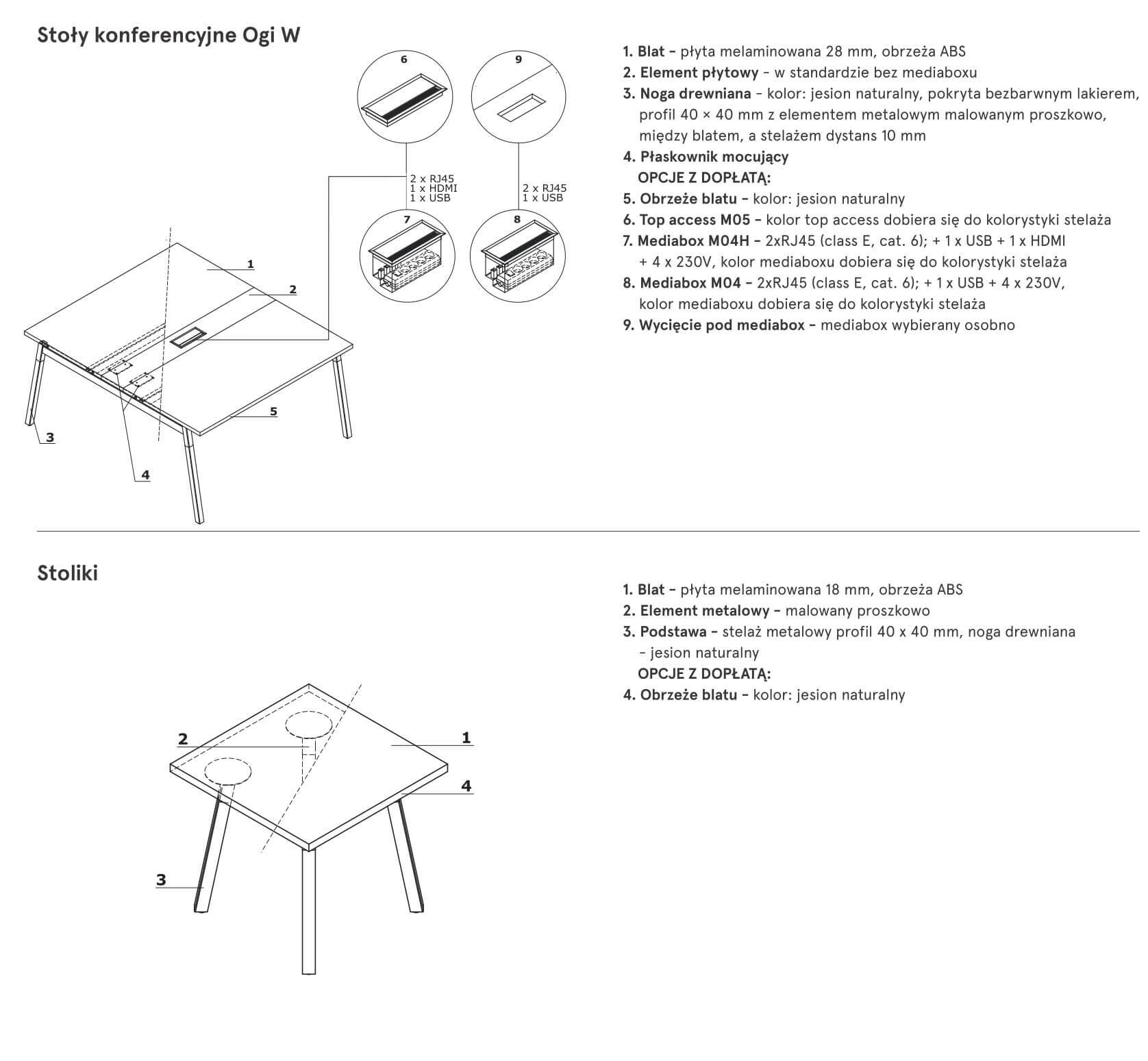 Stoły konferencyjne Ogi W

6

9

2 x RJ45
1 x HDMI
1 x USB

2 x RJ45
1 x USB

7

8

1

2

5

3

4

1. Blat – płyta melaminowana 28 mm, obrzeża ABS
2. Element płytowy – w standardzie bez mediaboxu
3. Noga drewniana – kolor: jesion naturalny, pokryta bezbarwnym lakierem, profil 40 × 40 mm z elementem metalowym malowanym proszkowo, między blatem, a stelażem dystans 10 mm
4. Płaskownik mocujący
OPCJE Z DOPŁATĄ:
5. Obrzeże blatu – kolor: jesion naturalny
6. Top access M05 – kolor top access dobiera się do kolorystyki stelaża
7. Mediabox M04H – 2xRJ45 (class E, cat. 6); + 1 x USB + 1 x HDMI + 4 x 230V, kolor mediaboxu dobiera się do kolorystyki stelaża
8. Mediabox M04 – 2xRJ45 (class E, cat. 6); + 1 x USB + 4 x 230V, kolor mediaboxu dobiera się do kolorystyki stelaża
9. Wycięcie pod mediabox – mediabox wybierany osobno

Stoliki

2

1

4

3

1. Blat – płyta melaminowana 18 mm, obrzeża ABS
2. Element metalowy – malowany proszkowo
3. Podstawa – stelaż metalowy profil 40 x 40 mm, noga drewniana – jesion naturalny
OPCJE Z DOPŁATĄ:
4. Obrzeże blatu – kolor: jesion naturalny